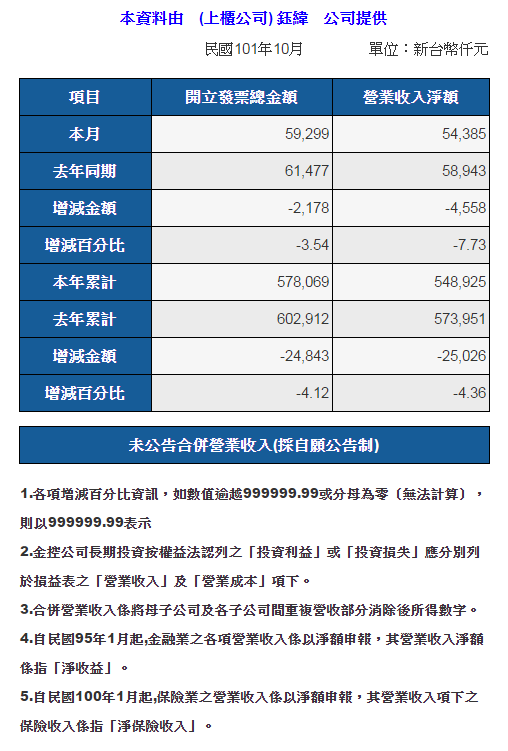 本資料由 (上櫃公司) 鈺緯 公司提供

民國101年10月 單位：新台幣仟元

| 項目 | 開立發票總金額 | 營業收入淨額 |
|---|---|---|
| 本月 | 59,299 | 54,385 |
| 去年同期 | 61,477 | 58,943 |
| 增減金額 | -2,178 | -4,558 |
| 增減百分比 | -3.54 | -7.73 |
| 本年累計 | 578,069 | 548,925 |
| 去年累計 | 602,912 | 573,951 |
| 增減金額 | -24,843 | -25,026 |
| 增減百分比 | -4.12 | -4.36 |

未公告合併營業收入(採自願公告制)

1.各項增減百分比資訊，如數值逾越999999.99或分母為零（無法計算），則以999999.99表示

2.金控公司長期投資按權益法認列之「投資利益」或「投資損失」應分別列於損益表之「營業收入」及「營業成本」項下。

3.合併營業收入係將母子公司及各子公司間重複營收部分消除後所得數字。

4.自民國95年1月起,金融業之各項營業收入係以淨額申報，其營業收入淨額係指「淨收益」。

5.自民國100年1月起,保險業之營業收入係以淨額申報，其營業收入項下之保險收入係指「淨保險收入」。